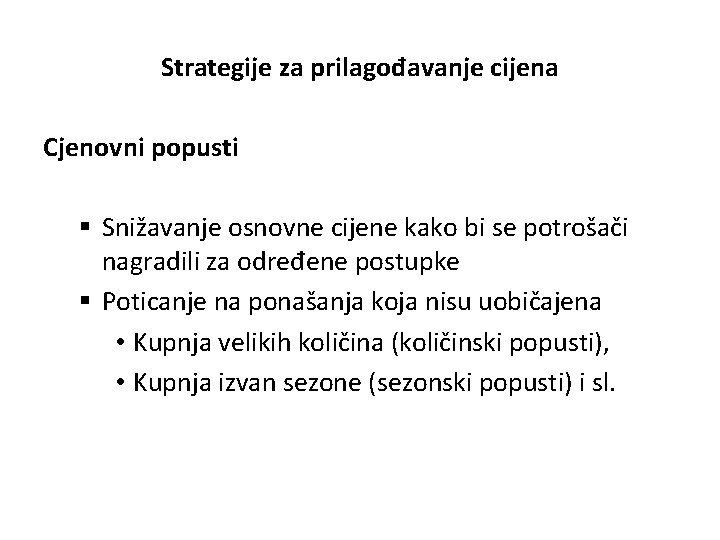 Strategije za prilagođavanje cijena

Cjenovni popusti

▪ Snižavanje osnovne cijene kako bi se potrošači nagradili za određene postupke
▪ Poticanje na ponašanja koja nisu uobičajena
• Kupnja velikih količina (količinski popusti),
• Kupnja izvan sezone (sezonski popusti) i sl.